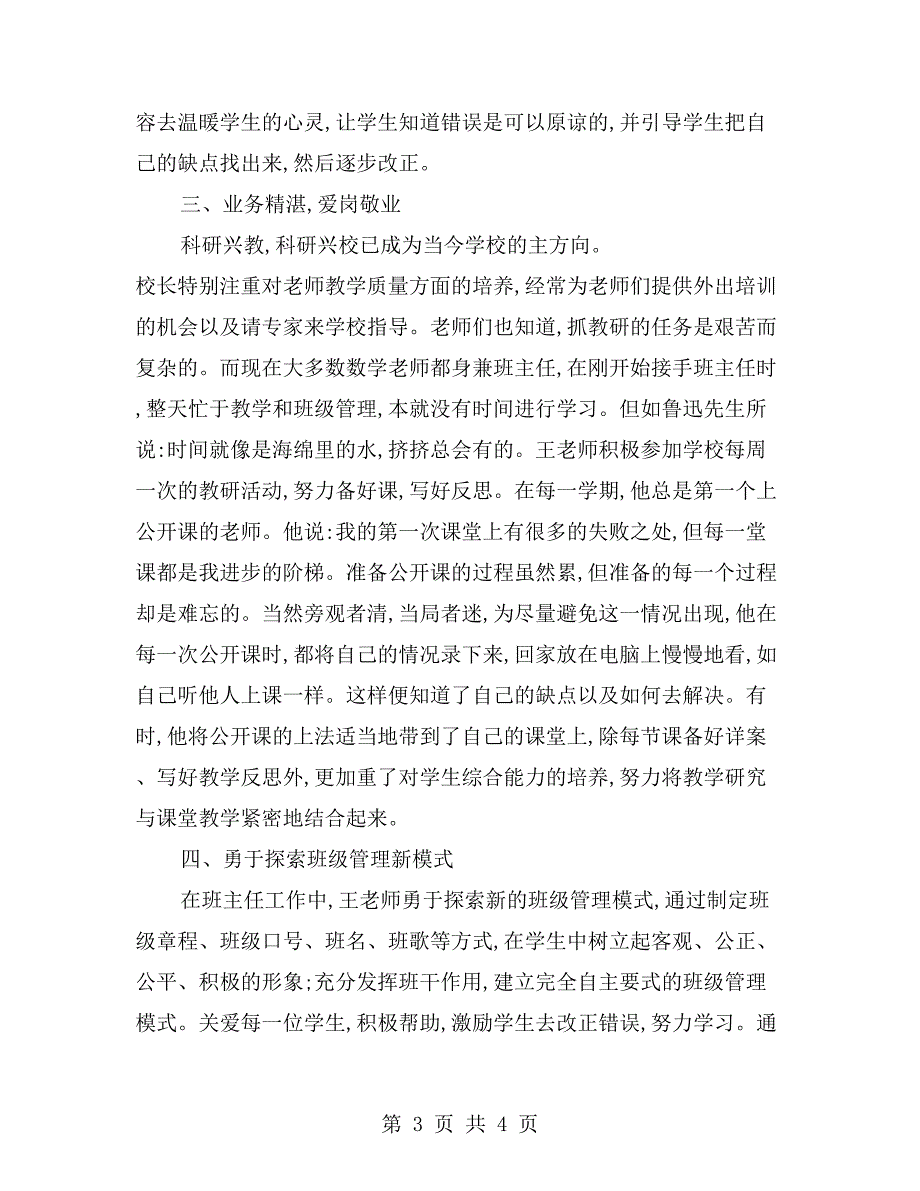 容去温暖学生的心灵,让学生知道错误是可以原谅的,并引导学生把自己的缺点找出来,然后逐步改正。

三、业务精湛,爱岗敬业

科研兴教,科研兴校已成为当今学校的主方向。

校长特别注重对老师教学质量方面的培养,经常为老师们提供外出培训的机会以及请专家来学校指导。老师们也知道,抓教研的任务是艰苦而复杂的。而现在大多数数学老师都身兼班主任,在刚开始接手班主任时,整天忙于教学和班级管理,本就没有时间进行学习。但如鲁迅先生所说:时间就像是海绵里的水,挤挤总会有的。王老师积极参加学校每周一次的教研活动,努力备好课,写好反思。在每一学期,他总是第一个上公开课的老师。他说:我的第一次课堂上有很多的失败之处,但每一堂课都是我进步的阶梯。准备公开课的过程虽然累,但准备的每一个过程却是难忘的。当然旁观者清,当局者迷,为尽量避免这一情况出现,他在每一次公开课时,都将自己的情况录下来,回家放在电脑上慢慢地看,如自己听他人上课一样。这样便知道了自己的缺点以及如何去解决。有时,他将公开课的上法适当地带到了自己的课堂上,除每节课备好详案、写好教学反思外,更加重了对学生综合能力的培养,努力将教学研究与课堂教学紧密地结合起来。

四、勇于探索班级管理新模式

在班主任工作中,王老师勇于探索新的班级管理模式,通过制定班级章程、班级口号、班名、班歌等方式,在学生中树立起客观、公正、公平、积极的形象;充分发挥班干作用,建立完全自主要式的班级管理模式。关爱每一位学生,积极帮助,激励学生去改正错误,努力学习。通

第 3 页 共 4 页